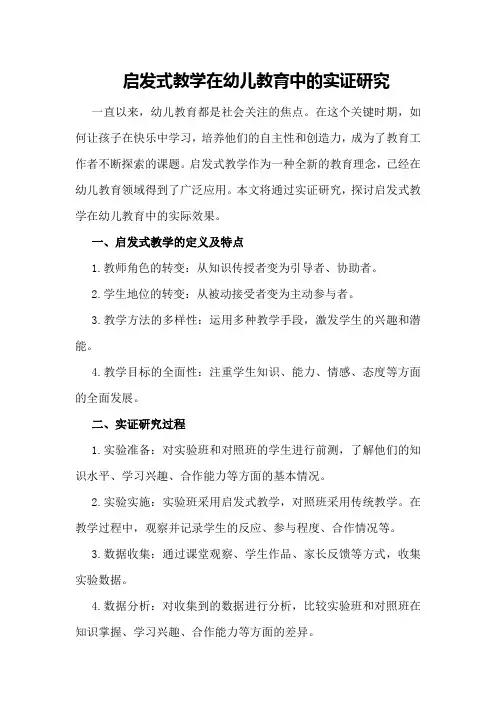 启发式教学在幼儿教育中的实证研究

一直以来，幼儿教育都是社会关注的焦点。在这个关键时期，如何让孩子在快乐中学习，培养他们的自主性和创造力，成为了教育工作者不断探索的课题。启发式教学作为一种全新的教育理念，已经在幼儿教育领域得到了广泛应用。本文将通过实证研究，探讨启发式教学在幼儿教育中的实际效果。

一、启发式教学的定义及特点

1.教师角色的转变：从知识传授者变为引导者、协助者。

2.学生地位的转变：从被动接受者变为主动参与者。

3.教学方法的多样性：运用多种教学手段，激发学生的兴趣和潜能。

4.教学目标的全面性：注重学生知识、能力、情感、态度等方面的全面发展。

二、实证研究过程

1.实验准备：对实验班和对照班的学生进行前测，了解他们的知识水平、学习兴趣、合作能力等方面的基本情况。

2.实验实施：实验班采用启发式教学，对照班采用传统教学。在教学过程中，观察并记录学生的反应、参与程度、合作情况等。

3.数据收集：通过课堂观察、学生作品、家长反馈等方式，收集实验数据。

4.数据分析：对收集到的数据进行分析，比较实验班和对照班在知识掌握、学习兴趣、合作能力等方面的差异。